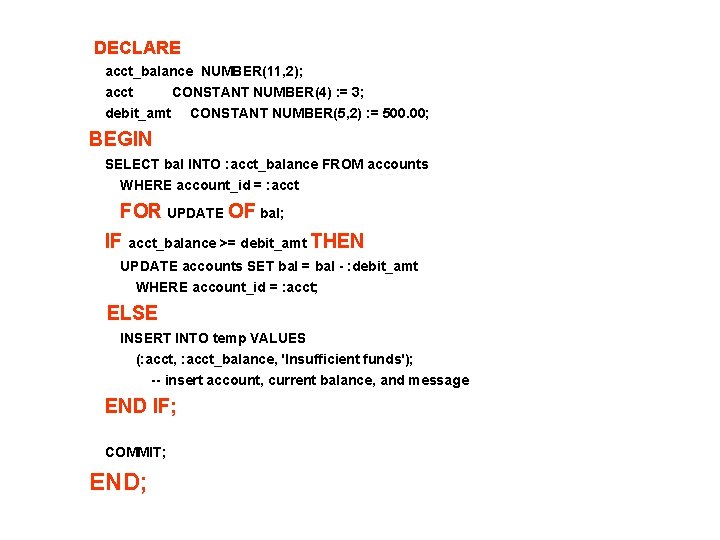 DECLARE
acct_balance NUMBER(11,2);
acct CONSTANT NUMBER(4) := 3;
debit_amt CONSTANT NUMBER(5,2) := 500.00;
BEGIN
SELECT bal INTO :acct_balance FROM accounts
WHERE account_id = :acct
FOR UPDATE OF bal;
IF acct_balance >= debit_amt THEN
UPDATE accounts SET bal = bal - :debit_amt
WHERE account_id = :acct;
ELSE
INSERT INTO temp VALUES
(:acct, :acct_balance, 'Insufficient funds');
-- insert account, current balance, and message
END IF;

COMMIT;
END;